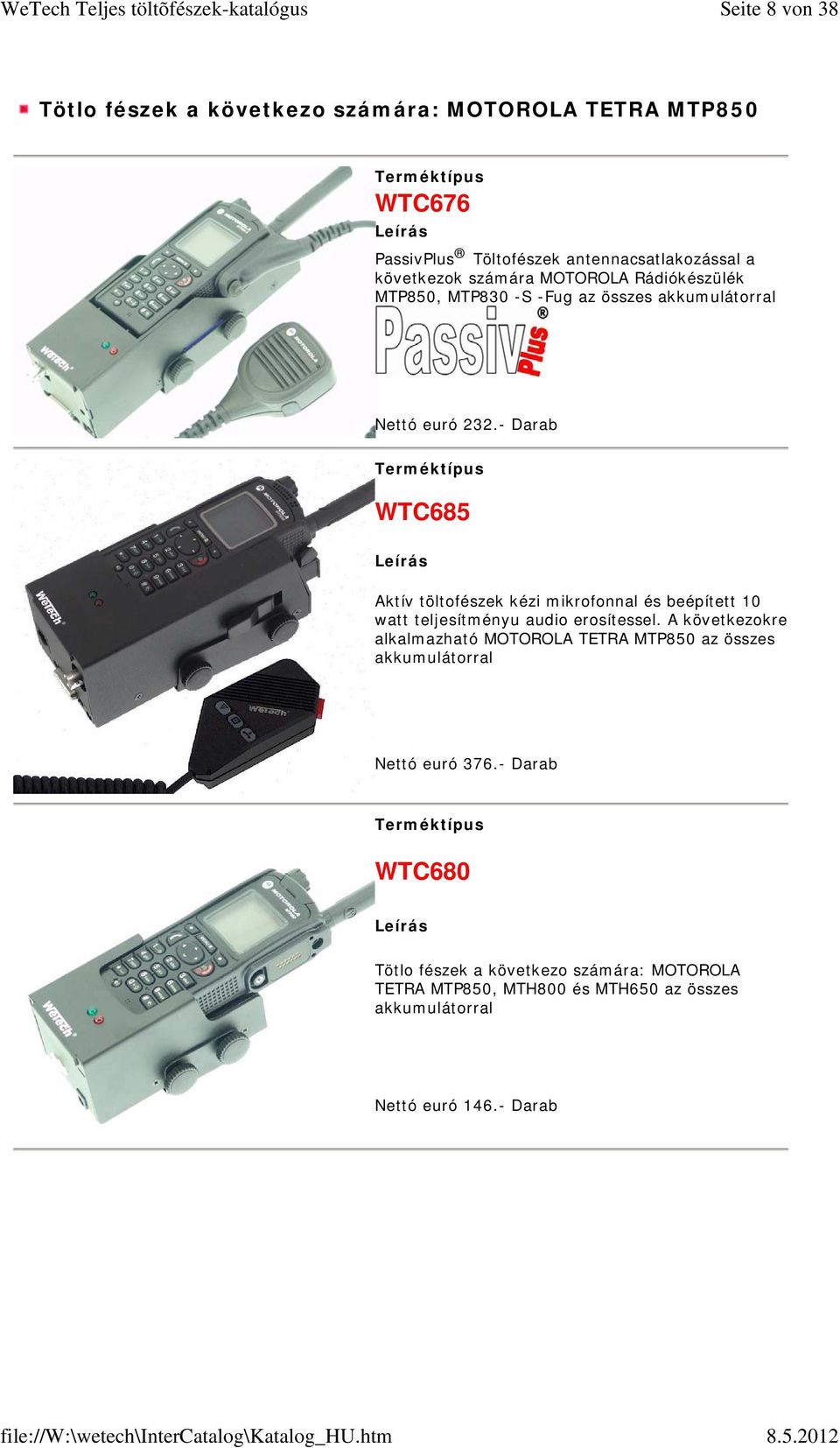 WeTech Teljes töltõfészek-katalógus Seite 8 von 38

Tötlo fészek a következo számára: MOTOROLA TETRA MTP850

Terméktípus
WTC676
Leírás
PassivPlus® Töltofészek antennacsatlakozással a következok számára MOTOROLA Rádiókészülék MTP850, MTP830 -S -Fug az összes akkumulátorral

Passiv Plus®

Nettó euró 232.- Darab

Terméktípus
WTC685
Leírás
Aktív töltofészek kézi mikrofonnal és beépített 10 watt teljesítményu audio erosítessel. A következokre alkalmazható MOTOROLA TETRA MTP850 az összes akkumulátorral

Nettó euró 376.- Darab

Terméktípus
WTC680
Leírás
Tötlo fészek a következo számára: MOTOROLA TETRA MTP850, MTH800 és MTH650 az összes akkumulátorral

Nettó euró 146.- Darab

file://W:\wetech\InterCatalog\Katalog_HU.htm 8.5.2012